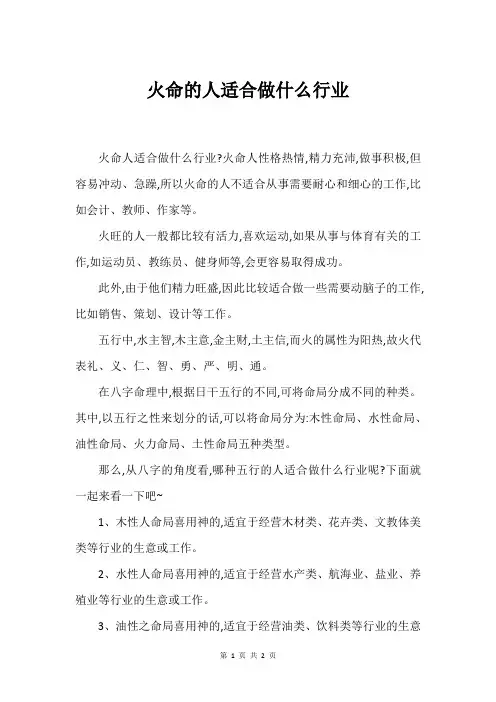 火命的人适合做什么行业

火命人适合做什么行业?火命人性格热情,精力充沛,做事积极,但容易冲动、急躁,所以火命的人不适合从事需要耐心和细心的工作,比如会计、教师、作家等。

火旺的人一般都比较有活力,喜欢运动,如果从事与体育有关的工作,如运动员、教练员、健身师等,会更容易取得成功。

此外,由于他们精力旺盛,因此比较适合做一些需要动脑子的工作,比如销售、策划、设计等工作。

五行中,水主智,木主意,金主财,土主信,而火的属性为阳热,故火代表礼、义、仁、智、勇、严、明、通。

在八字命理中,根据日干五行的不同,可将命局分成不同的种类。其中,以五行之性来划分的话,可以将命局分为:木性命局、水性命局、油性命局、火力命局、土性命局五种类型。

那么,从八字的角度看,哪种五行的人适合做什么行业呢?下面就一起来看一下吧~

1、木性人命局喜用神的,适宜于经营木材类、花卉类、文教体美类等行业的生意或工作。

2、水性人命局喜用神的,适宜于经营水产类、航海业、盐业、养殖业等行业的生意或工作。

3、油性之命局喜用神的,适宜于经营油类、饮料类等行业的生意

第 1 页 共 2 页